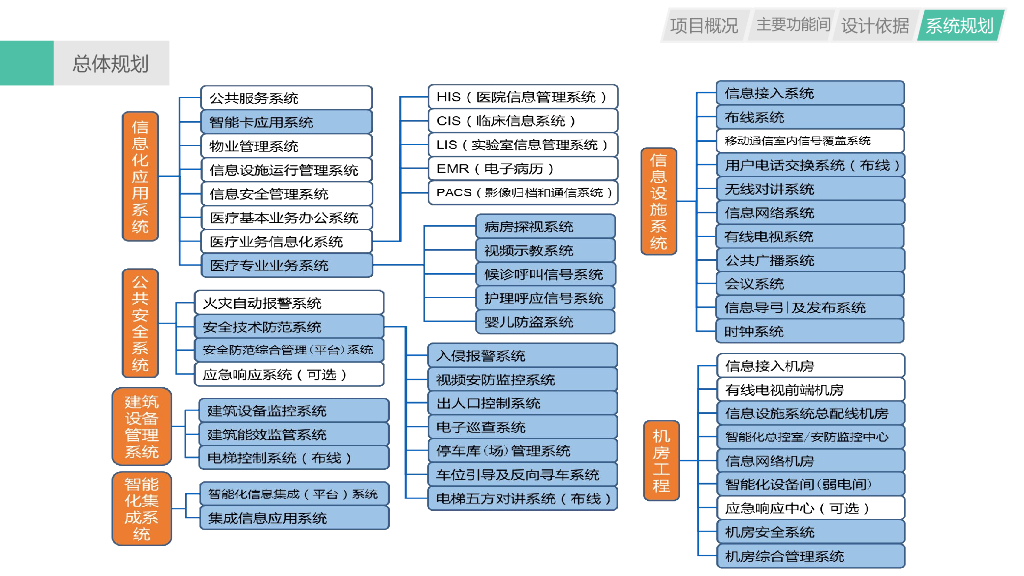 项目概况 主要功能间 设计依据 系统规划

总体规划

信息化应用系统
公共服务系统
智能卡应用系统
物业管理系统
信息设施运行管理系统
信息安全管理系统
医疗基本业务办公系统
医疗业务信息化系统
医疗专业业务系统

HIS（医院信息管理系统）
CIS（临床信息系统）
LIS（实验室信息管理系统）
EMR（电子病历）
PACS（影像归档和通信系统）

病房探视系统
视频示教系统
候诊呼叫信号系统
护理呼应信号系统
婴儿防盗系统

公共安全系统
火灾自动报警系统
安全技术防范系统
安全防范综合管理（平台）系统
应急响应系统（可选）

入侵报警系统
视频安防监控系统
出入口控制系统
电子巡查系统
停车库（场）管理系统
车位引导及反向寻车系统
电梯五方对讲系统（布线）

建筑设备管理系统
建筑设备监控系统
建筑能效监管系统
电梯控制系统（布线）

智能化集成系统
智能化信息集成（平台）系统
集成信息应用系统

信息设施系统
信息接入系统
布线系统
移动通信室内信号覆盖系统
用户电话交换系统（布线）
无线对讲系统
信息网络系统
有线电视系统
公共广播系统
会议系统
信息导引及发布系统
时钟系统

机房工程
信息接入机房
有线电视前端机房
信息设施系统总配线机房
智能化总控室/安防监控中心
信息网络机房
智能化设备间（弱电间）
应急响应中心（可选）
机房安全系统
机房综合管理系统